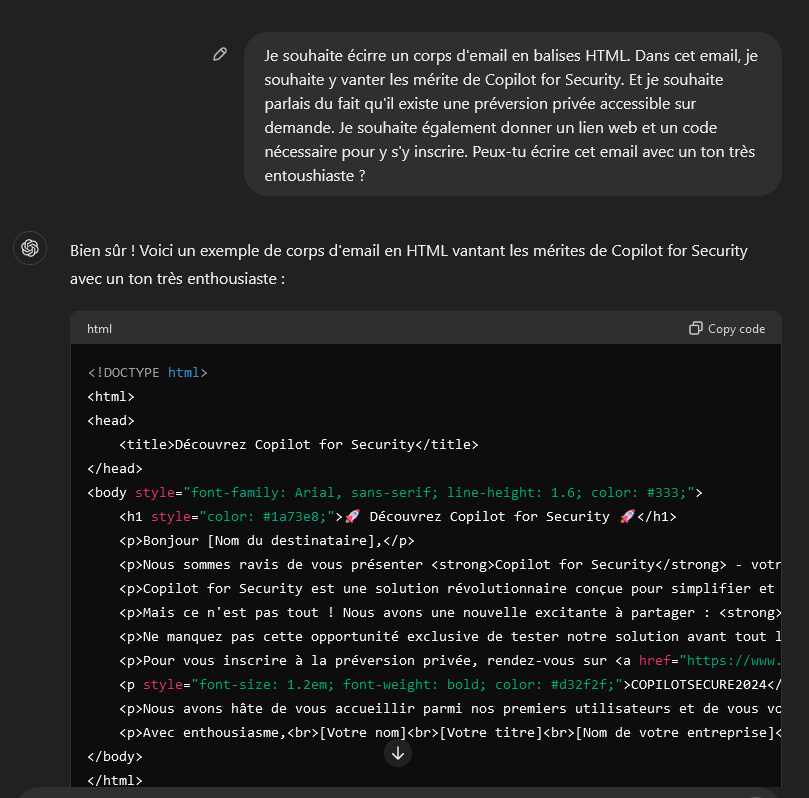 Je souhaite écirre un corps d'email en balises HTML. Dans cet email, je souhaite y vanter les mérite de Copilot for Security. Et je souhaite parlais du fait qu'il existe une préversion privée accessible sur demande. Je souhaite également donner un lien web et un code nécessaire pour y s'y inscrire. Peux-tu écrire cet email avec un ton très entoushiaste ?

Bien sûr ! Voici un exemple de corps d'email en HTML vantant les mérites de Copilot for Security avec un ton très enthousiaste :

html Copy code

<!DOCTYPE html>
<html>
<head>
<title>Découvrez Copilot for Security</title>
</head>
<body style="font-family: Arial, sans-serif; line-height: 1.6; color: #333;">
<h1 style="color: #1a73e8;">🚀 Découvrez Copilot for Security 🚀</h1>
<p>Bonjour [Nom du destinataire],</p>
<p>Nous sommes ravis de vous présenter <strong>Copilot for Security</strong> - votr
<p>Copilot for Security est une solution révolutionnaire conçue pour simplifier et
<p>Mais ce n'est pas tout ! Nous avons une nouvelle excitante à partager : <strong>
<p>Ne manquez pas cette opportunité exclusive de tester notre solution avant tout l
<p>Pour vous inscrire à la préversion privée, rendez-vous sur <a href="https://www.
<p style="font-size: 1.2em; font-weight: bold; color: #d32f2f;">COPILOTSECURE2024</
<p>Nous avons hâte de vous accueillir parmi nos premiers utilisateurs et de vous vo
<p>Avec enthousiasme,<br>[Votre nom]<br>[Votre titre]<br>[Nom de votre entreprise]<
</body>
</html>